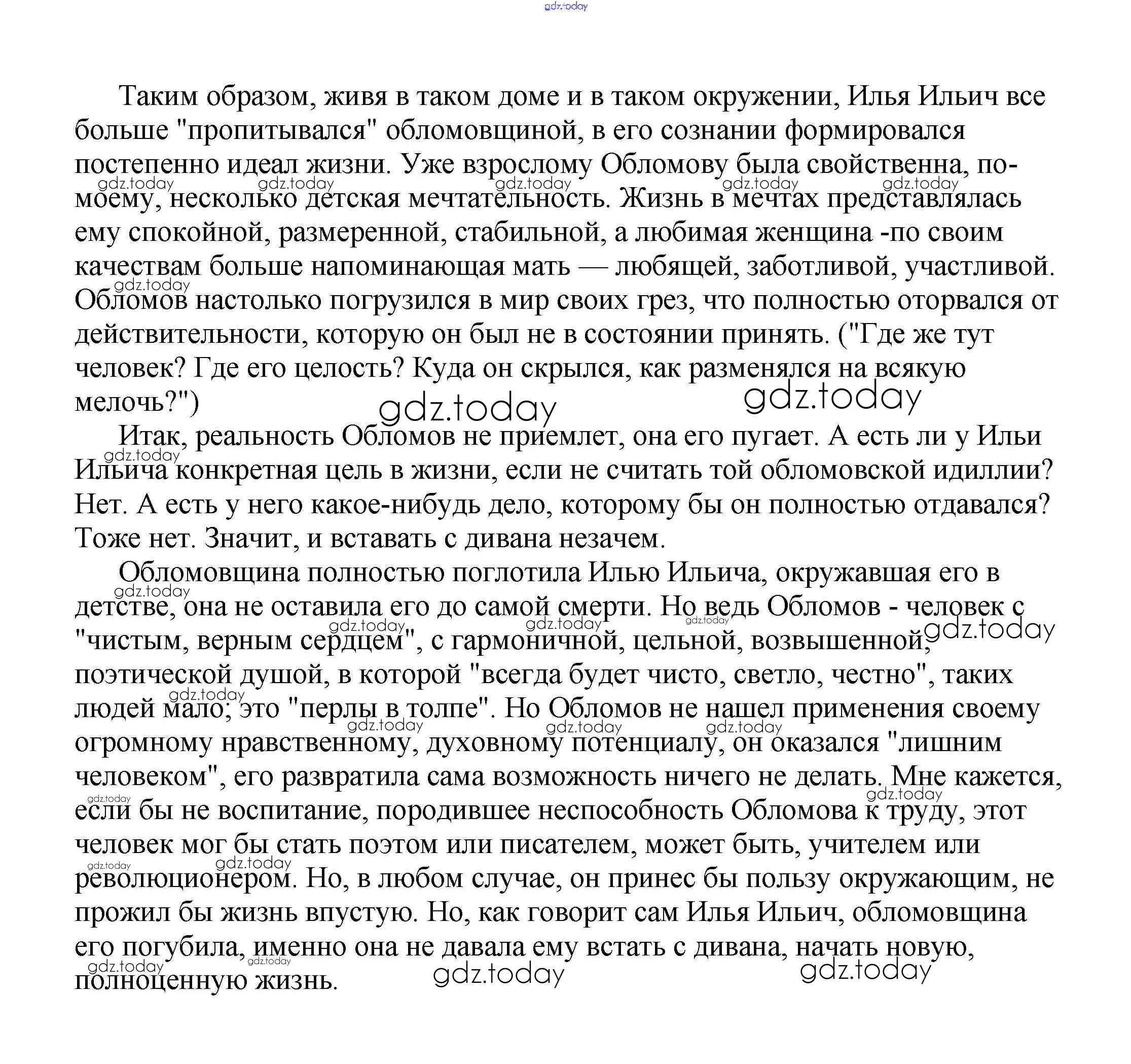 gdz.today

Таким образом, живя в таком доме и в таком окружении, Илья Ильич все больше "пропитывался" обломовщиной, в его сознании формировался постепенно идеал жизни. Уже взрослому Обломову была свойственна, по-моему, несколько детская мечтательность. Жизнь в мечтах представлялась ему спокойной, размеренной, стабильной, а любимая женщина -по своим качествам больше напоминающая мать — любящей, заботливой, участливой. Обломов настолько погрузился в мир своих грез, что полностью оторвался от действительности, которую он был не в состоянии принять. ("Где же тут человек? Где его целость? Куда он скрылся, как разменялся на всякую мелочь?")

Итак, реальность Обломов не приемлет, она его пугает. А есть ли у Ильи Ильича конкретная цель в жизни, если не считать той обломовской идиллии? Нет. А есть у него какое-нибудь дело, которому бы он полностью отдавался? Тоже нет. Значит, и вставать с дивана незачем.

Обломовщина полностью поглотила Илью Ильича, окружавшая его в детстве, она не оставила его до самой смерти. Но ведь Обломов - человек с "чистым, верным сердцем", с гармоничной, цельной, возвышенной, поэтической душой, в которой "всегда будет чисто, светло, честно", таких людей мало; это "перлы в толпе". Но Обломов не нашел применения своему огромному нравственному, духовному потенциалу, он оказался "лишним человеком", его развратила сама возможность ничего не делать. Мне кажется, если бы не воспитание, породившее неспособность Обломова к труду, этот человек мог бы стать поэтом или писателем, может быть, учителем или революционером. Но, в любом случае, он принес бы пользу окружающим, не прожил бы жизнь впустую. Но, как говорит сам Илья Ильич, обломовщина его погубила, именно она не давала ему встать с дивана, начать новую, полноценную жизнь.